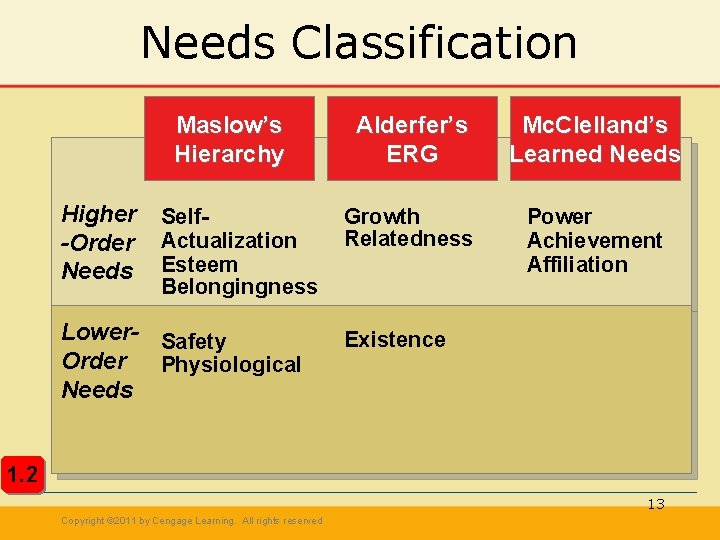 Needs Classification

| | Maslow's Hierarchy | Alderfer's ERG | McClelland's Learned Needs |
|---|---|---|---|
| Higher -Order Needs | Self-Actualization Esteem Belongingness | Growth Relatedness | Power Achievement Affiliation |
| Lower-Order Needs | Safety Physiological | Existence | |

1.2

13

Copyright ©2011 by Cengage Learning. All rights reserved